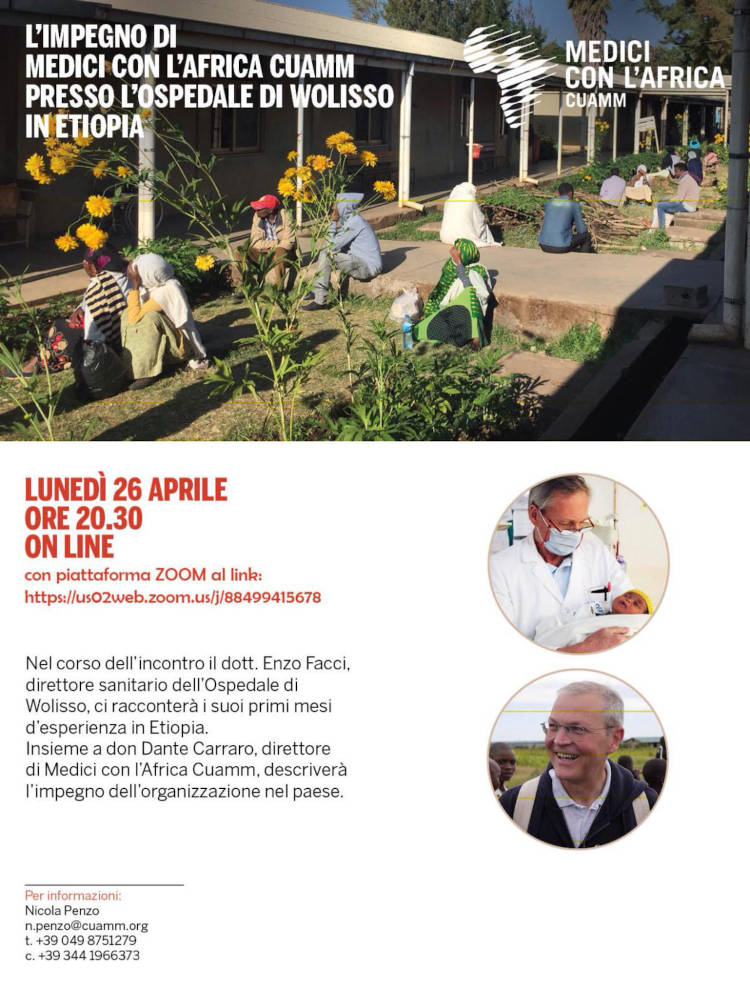 L'IMPEGNO DI MEDICI CON L'AFRICA CUAMM PRESSO L'OSPEDALE DI WOLISSO IN ETIOPIA

MEDICI CON L'AFRICA CUAMM

LUNEDÌ 26 APRILE
ORE 20.30
ON LINE
con piattaforma ZOOM al link:
https://us02web.zoom.us/j/88499415678

Nel corso dell'incontro il dott. Enzo Facci, direttore sanitario dell'Ospedale di Wolisso, ci racconterà i suoi primi mesi d'esperienza in Etiopia.
Insieme a don Dante Carraro, direttore di Medici con l'Africa Cuamm, descriverà l'impegno dell'organizzazione nel paese.

Per informazioni:
Nicola Penzo
n.penzo@cuamm.org
t. +39 049 8751279
c. +39 344 1966373